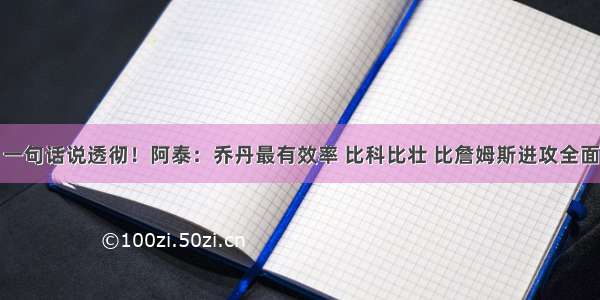 一句话说透彻！阿泰：乔丹最有效率 比科比壮 比詹姆斯进攻全面

©100zi.50zi.cn